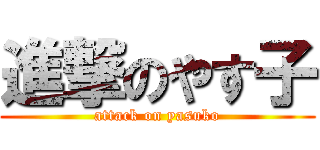 進撃のやす子
attack on yasuko